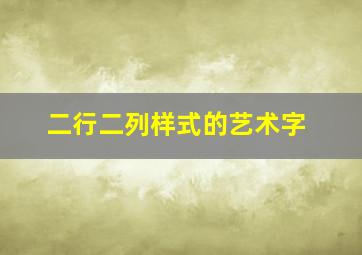 二行二列样式的艺术字